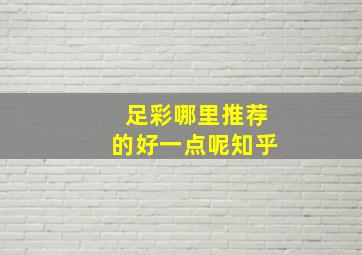 足彩哪里推荐
的好一点呢知乎